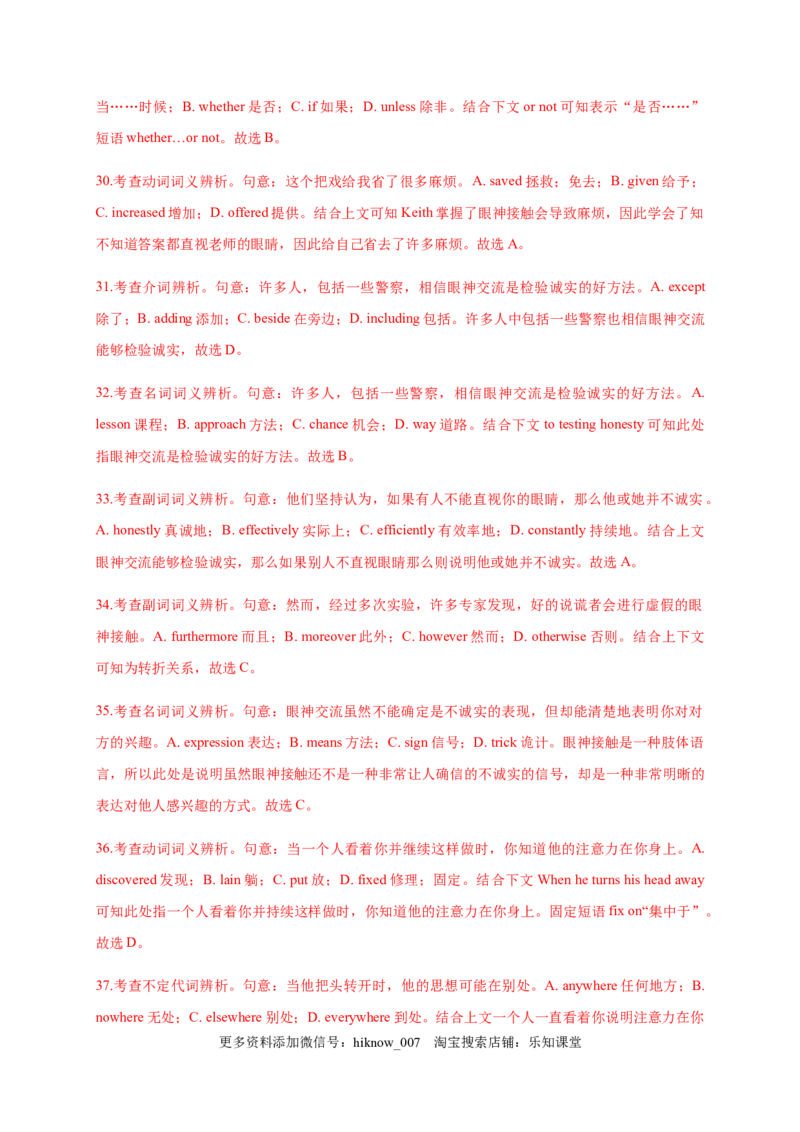 当……时候；B. whether 是否；C. if 如果；D. unless 除非。结合下文 or not 可知表示“是否……”短语 whether…or not。故选 B。

30.考查动词词义辨析。句意：这个把戏给我省了很多麻烦。A. saved 拯救；免去；B. given 给予；C. increased 增加；D. offered 提供。结合上文可知 Keith 掌握了眼神接触会导致麻烦，因此学会了知不知道答案都直视老师的眼睛，因此给自己省去了许多麻烦。故选 A。

31.考查介词辨析。句意：许多人，包括一些警察，相信眼神交流是检验诚实的好方法。A. except 除了；B. adding 添加；C. beside 在旁边；D. including 包括。许多人中包括一些警察也相信眼神交流能够检验诚实，故选 D。

32.考查名词词义辨析。句意：许多人，包括一些警察，相信眼神交流是检验诚实的好方法。A. lesson 课程；B. approach 方法；C. chance 机会；D. way 道路。结合下文 to testing honesty 可知此处指眼神交流是检验诚实的好方法。故选 B。

33.考查副词词义辨析。句意：他们坚持认为，如果有人不能直视你的眼睛，那么他或她并不诚实。A. honestly 真诚地；B. effectively 实际上；C. efficiently 有效率地；D. constantly 持续地。结合上文眼神交流能够检验诚实，那么如果别人不直视眼睛那么则说明他或她并不诚实。故选 A。

34.考查副词词义辨析。句意：然而，经过多次实验，许多专家发现，好的说谎者会进行虚假的眼神接触。A. furthermore 而且；B. moreover 此外；C. however 然而；D. otherwise 否则。结合上下文可知为转折关系，故选 C。

35.考查名词词义辨析。句意：眼神交流虽然不能确定是不诚实的表现，但却能清楚地表明你对对方的兴趣。A. expression 表达；B. means 方法；C. sign 信号；D. trick 诡计。眼神接触是一种肢体语言，所以此处是说明虽然眼神接触还不是一种非常让人确信的不诚实的信号，却是一种非常明晰的表达对他人感兴趣的方式。故选 C。

36.考查动词词义辨析。句意：当一个人看着你并继续这样做时，你知道他的注意力在你身上。A. discovered 发现；B. lain 躺；C. put 放；D. fixed 修理；固定。结合下文 When he turns his head away 可知此处指一个人看着你并持续这样做时，你知道他的注意力在你身上。固定短语 fix on“集中于”。故选 D。

37.考查不定代词辨析。句意：当他把头转开时，他的思想可能在别处。A. anywhere 任何地方；B. nowhere 无处；C. elsewhere 别处；D. everywhere 到处。结合上文一个人一直看着你说明注意力在你

更多资料添加微信号：hiknow_007　淘宝搜索店铺：乐知课堂